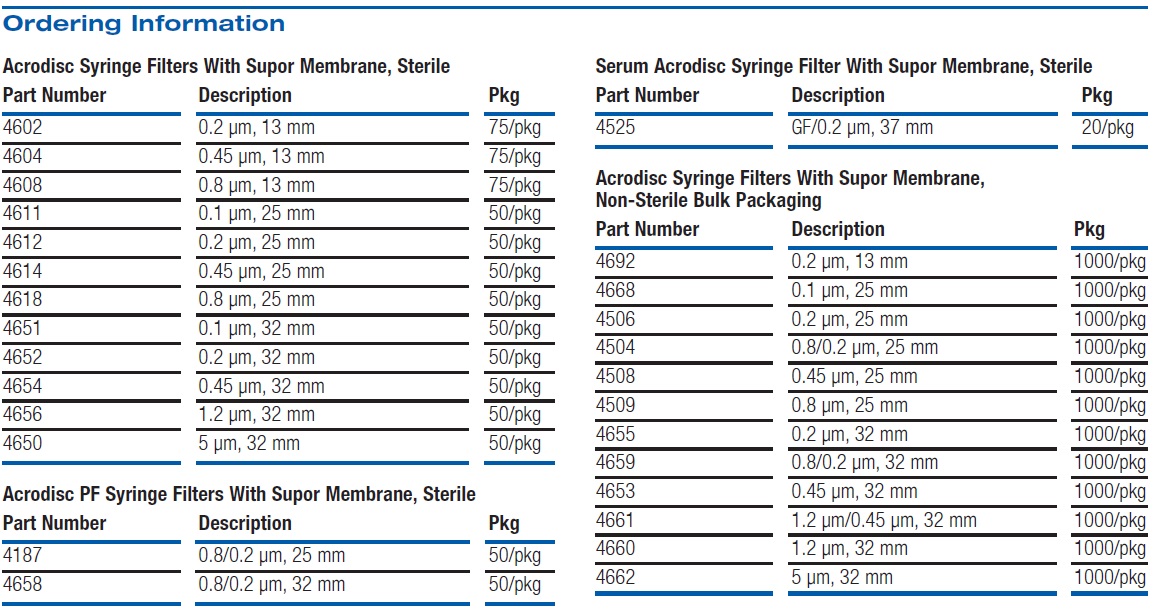 Ordering Information

Acrodisc Syringe Filters With Supor Membrane, Sterile

| Part Number | Description | Pkg |
|---|---|---|
| 4602 | 0.2 µm, 13 mm | 75/pkg |
| 4604 | 0.45 µm, 13 mm | 75/pkg |
| 4608 | 0.8 µm, 13 mm | 75/pkg |
| 4611 | 0.1 µm, 25 mm | 50/pkg |
| 4612 | 0.2 µm, 25 mm | 50/pkg |
| 4614 | 0.45 µm, 25 mm | 50/pkg |
| 4618 | 0.8 µm, 25 mm | 50/pkg |
| 4651 | 0.1 µm, 32 mm | 50/pkg |
| 4652 | 0.2 µm, 32 mm | 50/pkg |
| 4654 | 0.45 µm, 32 mm | 50/pkg |
| 4656 | 1.2 µm, 32 mm | 50/pkg |
| 4650 | 5 µm, 32 mm | 50/pkg |

Acrodisc PF Syringe Filters With Supor Membrane, Sterile

| Part Number | Description | Pkg |
|---|---|---|
| 4187 | 0.8/0.2 µm, 25 mm | 50/pkg |
| 4658 | 0.8/0.2 µm, 32 mm | 50/pkg |

Serum Acrodisc Syringe Filter With Supor Membrane, Sterile

| Part Number | Description | Pkg |
|---|---|---|
| 4525 | GF/0.2 µm, 37 mm | 20/pkg |

Acrodisc Syringe Filters With Supor Membrane, Non-Sterile Bulk Packaging

| Part Number | Description | Pkg |
|---|---|---|
| 4692 | 0.2 µm, 13 mm | 1000/pkg |
| 4668 | 0.1 µm, 25 mm | 1000/pkg |
| 4506 | 0.2 µm, 25 mm | 1000/pkg |
| 4504 | 0.8/0.2 µm, 25 mm | 1000/pkg |
| 4508 | 0.45 µm, 25 mm | 1000/pkg |
| 4509 | 0.8 µm, 25 mm | 1000/pkg |
| 4655 | 0.2 µm, 32 mm | 1000/pkg |
| 4659 | 0.8/0.2 µm, 32 mm | 1000/pkg |
| 4653 | 0.45 µm, 32 mm | 1000/pkg |
| 4661 | 1.2 µm/0.45 µm, 32 mm | 1000/pkg |
| 4660 | 1.2 µm, 32 mm | 1000/pkg |
| 4662 | 5 µm, 32 mm | 1000/pkg |